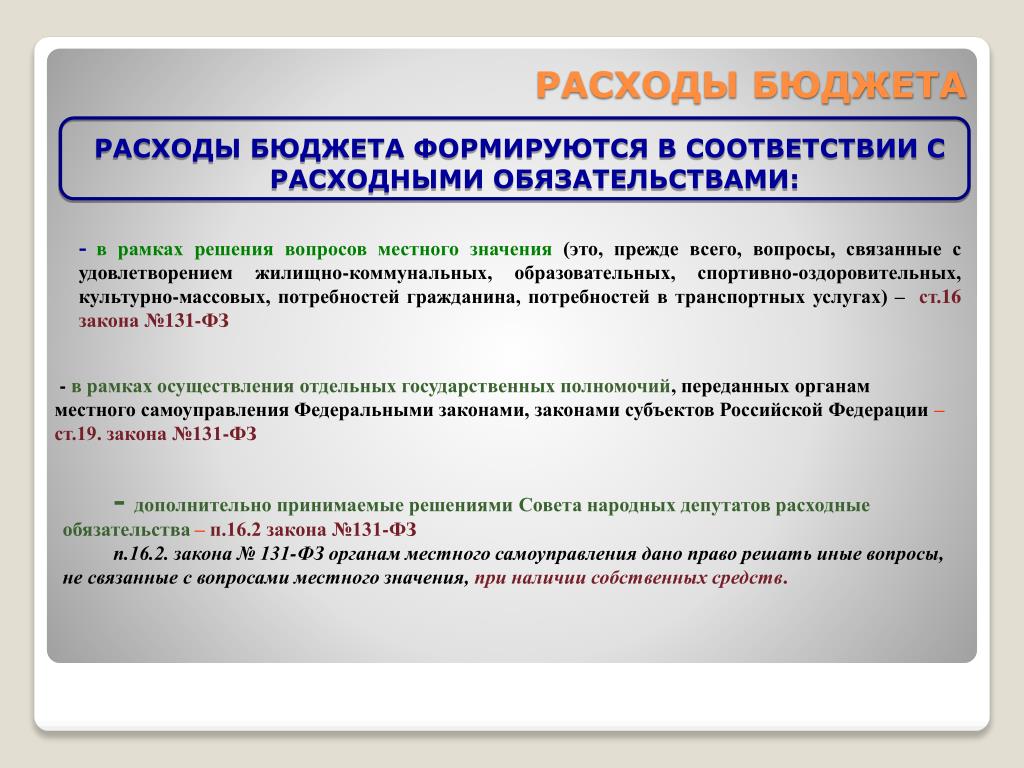 РАСХОДЫ БЮДЖЕТА

РАСХОДЫ БЮДЖЕТА ФОРМИРУЮТСЯ В СООТВЕТСТВИИ С РАСХОДНЫМИ ОБЯЗАТЕЛЬСТВАМИ:

- в рамках решения вопросов местного значения (это, прежде всего, вопросы, связанные с удовлетворением жилищно-коммунальных, образовательных, спортивно-оздоровительных, культурно-массовых, потребностей гражданина, потребностей в транспортных услугах) – ст.16 закона №131-ФЗ

- в рамках осуществления отдельных государственных полномочий, переданных органам местного самоуправления Федеральными законами, законами субъектов Российской Федерации – ст.19. закона №131-ФЗ

- дополнительно принимаемые решениями Совета народных депутатов расходные обязательства – п.16.2 закона №131-ФЗ

п.16.2. закона № 131-ФЗ органам местного самоуправления дано право решать иные вопросы, не связанные с вопросами местного значения, при наличии собственных средств.